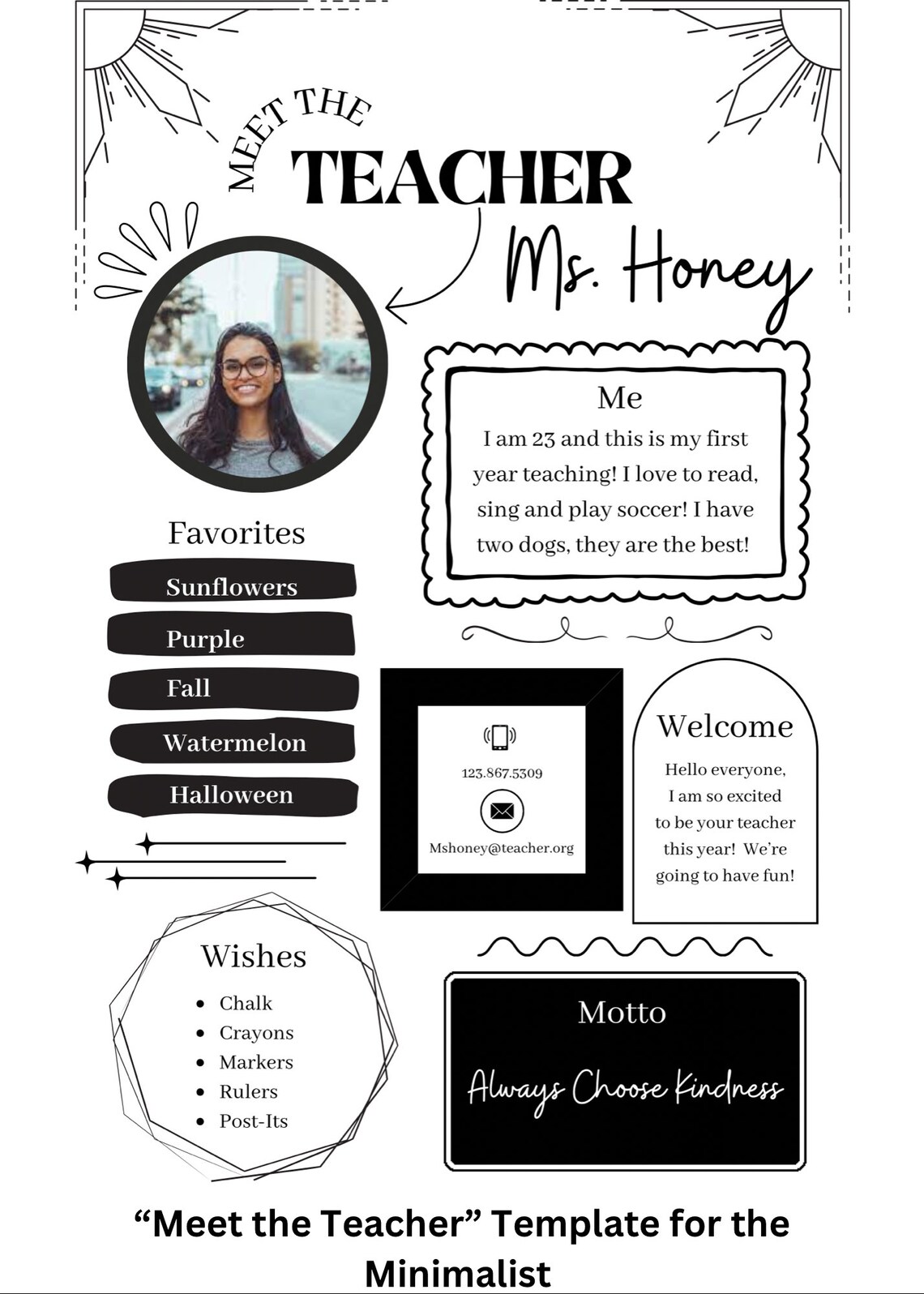 MEET THE
TEACHER

Ms. Honey

Me
I am 23 and this is my first year teaching! I love to read, sing and play soccer! I have two dogs, they are the best!

Favorites
Sunflowers
Purple
Fall
Watermelon
Halloween

123.867.5309
Mshoney@teacher.org

Welcome
Hello everyone, I am so excited to be your teacher this year! We're going to have fun!

Wishes
- Chalk
- Crayons
- Markers
- Rulers
- Post-Its

Motto
Always Choose Kindness

"Meet the Teacher" Template for the Minimalist